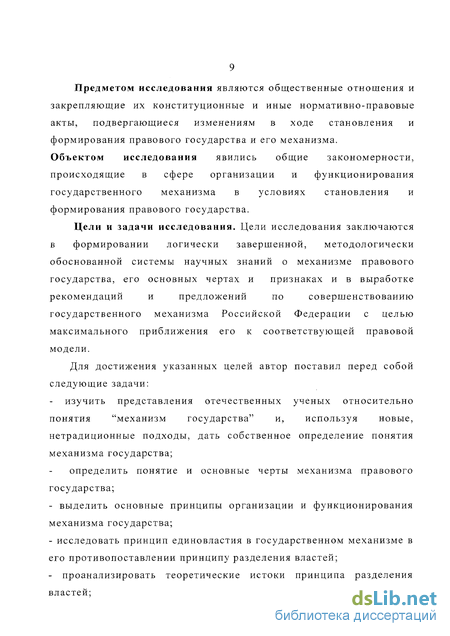 9

Предметом исследования являются общественные отношения и закрепляющие их конституционные и иные нормативно-правовые акты, подвергающиеся изменениям в ходе становления и формирования правового государства и его механизма.

Объектом исследования явились общие закономерности, происходящие в сфере организации и функционирования государственного механизма в условиях становления и формирования правового государства.

Цели и задачи исследования. Цели исследования заключаются в формировании логически завершенной, методологически обоснованной системы научных знаний о механизме правового государства, его основных чертах и признаках и в выработке рекомендаций и предложений по совершенствоваиию государственного механизма Российской Федерации с целью максимального приближения его к соответствующей правовой модели.

Для достижения указанных целей автор поставил перед собой следующие задачи:

- изучить представления отечественных ученых относительно понятия “механизм государства” и, используя новые, нетрадиционные подходы, дать собственное определение понятия механизма государства;

- определить понятие и основные черты механизма правового государства;

- выделить основные принципы организации и функционирования механизма государства;

- исследовать принцип единовластия в государственном механизме в его противопоставлении принципу разделения властей;

- проанализировать теоретические истоки принципа разделения властей;

dsLib.net
библиотека диссертаций